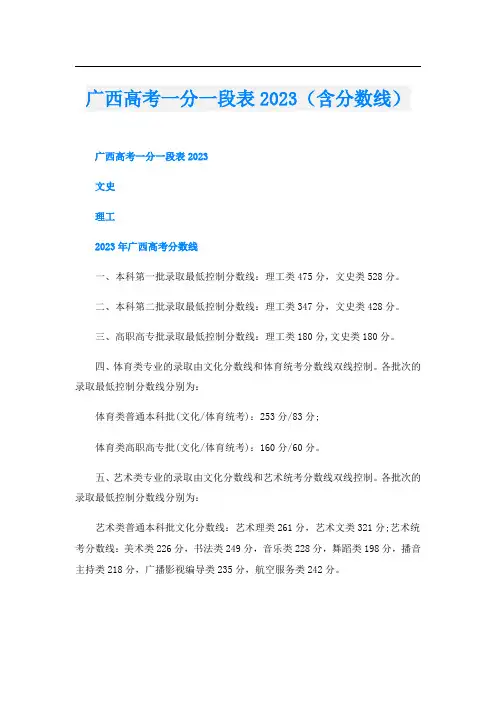 广西高考一分一段表 2023（含分数线）

广西高考一分一段表 2023

文史

理工

2023 年广西高考分数线

一、本科第一批录取最低控制分数线：理工类 475 分，文史类 528 分。

二、本科第二批录取最低控制分数线：理工类 347 分，文史类 428 分。

三、高职高专批录取最低控制分数线：理工类 180 分，文史类 180 分。

四、体育类专业的录取由文化分数线和体育统考分数线双线控制。各批次的录取最低控制分数线分别为：

体育类普通本科批(文化/体育统考)：253 分/83 分；

体育类高职高专批(文化/体育统考)：160 分/60 分。

五、艺术类专业的录取由文化分数线和艺术统考分数线双线控制。各批次的录取最低控制分数线分别为：

艺术类普通本科批文化分数线：艺术理类 261 分，艺术文类 321 分；艺术统考分数线：美术类 226 分，书法类 249 分，音乐类 228 分，舞蹈类 198 分，播音主持类 218 分，广播影视编导类 235 分，航空服务类 242 分。